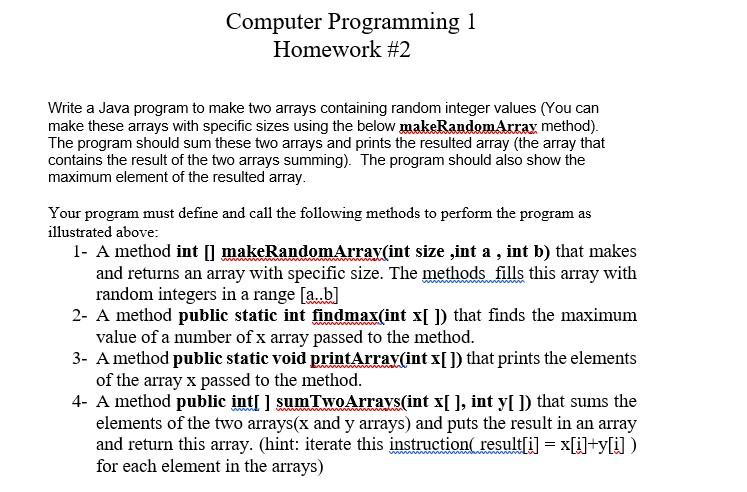 Computer Programming 1
Homework #2

Write a Java program to make two arrays containing random integer values (You can make these arrays with specific sizes using the below makeRandomArray method). The program should sum these two arrays and prints the resulted array (the array that contains the result of the two arrays summing). The program should also show the maximum element of the resulted array.

Your program must define and call the following methods to perform the program as illustrated above:

1- A method int [] makeRandomArray(int size ,int a , int b) that makes and returns an array with specific size. The methods fills this array with random integers in a range [a..b]

2- A method public static int findmax(int x[ ]) that finds the maximum value of a number of x array passed to the method.

3- A method public static void printArray(int x[ ]) that prints the elements of the array x passed to the method.

4- A method public int[ ] sumTwoArrays(int x[ ], int y[ ]) that sums the elements of the two arrays(x and y arrays) and puts the result in an array and return this array. (hint: iterate this instruction( result[i] = x[i]+y[i] ) for each element in the arrays)